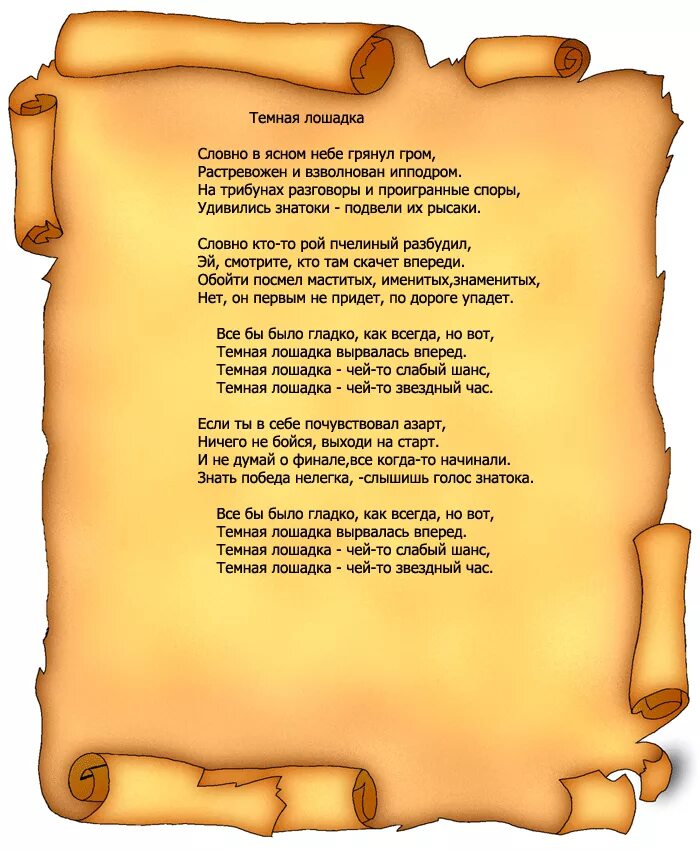 Темная лошадка

Словно в ясном небе грянул гром,
Растревожен и взволнован ипподром.
На трибунах разговоры и проигранные споры,
Удивились знатоки - подвели их рысаки.

Словно кто-то рой пчелиный разбудил,
Эй, смотрите, кто там скачет впереди.
Обойти посмел маститых, именитых,знаменитых,
Нет, он первым не придет, по дороге упадет.

Все бы было гладко, как всегда, но вот,
Темная лошадка вырвалась вперед.
Темная лошадка - чей-то слабый шанс,
Темная лошадка - чей-то звездный час.

Если ты в себе почувствовал азарт,
Ничего не бойся, выходи на старт.
И не думай о финале,все когда-то начинали.
Знать победа нелегка, -слышишь голос знатока.

Все бы было гладко, как всегда, но вот,
Темная лошадка вырвалась вперед.
Темная лошадка - чей-то слабый шанс,
Темная лошадка - чей-то звездный час.